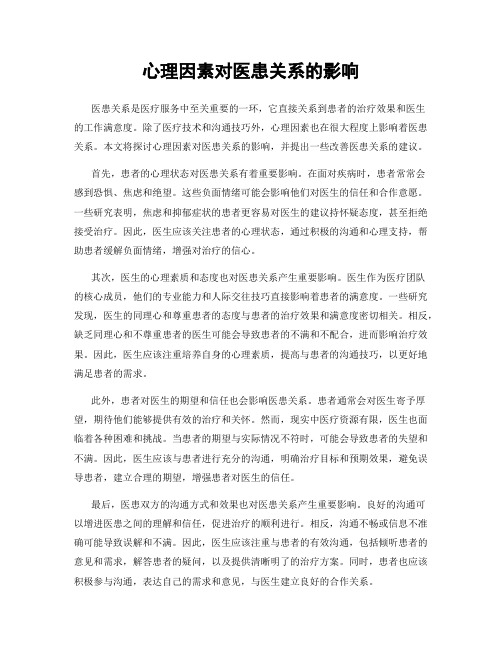 心理因素对医患关系的影响

医患关系是医疗服务中至关重要的一环，它直接关系到患者的治疗效果和医生的工作满意度。除了医疗技术和沟通技巧外，心理因素也在很大程度上影响着医患关系。本文将探讨心理因素对医患关系的影响，并提出一些改善医患关系的建议。

首先，患者的心理状态对医患关系有着重要影响。在面对疾病时，患者常常会感到恐惧、焦虑和绝望。这些负面情绪可能会影响他们对医生的信任和合作意愿。一些研究表明，焦虑和抑郁症状的患者更容易对医生的建议持怀疑态度，甚至拒绝接受治疗。因此，医生应该关注患者的心理状态，通过积极的沟通和心理支持，帮助患者缓解负面情绪，增强对治疗的信心。

其次，医生的心理素质和态度也对医患关系产生重要影响。医生作为医疗团队的核心成员，他们的专业能力和人际交往技巧直接影响着患者的满意度。一些研究发现，医生的同理心和尊重患者的态度与患者的治疗效果和满意度密切相关。相反，缺乏同理心和不尊重患者的医生可能会导致患者的不满和不配合，进而影响治疗效果。因此，医生应该注重培养自身的心理素质，提高与患者的沟通技巧，以更好地满足患者的需求。

此外，患者对医生的期望和信任也会影响医患关系。患者通常会对医生寄予厚望，期待他们能够提供有效的治疗和关怀。然而，现实中医疗资源有限，医生也面临着各种困难和挑战。当患者的期望与实际情况不符时，可能会导致患者的失望和不满。因此，医生应该与患者进行充分的沟通，明确治疗目标和预期效果，避免误导患者，建立合理的期望，增强患者对医生的信任。

最后，医患双方的沟通方式和效果也对医患关系产生重要影响。良好的沟通可以增进医患之间的理解和信任，促进治疗的顺利进行。相反，沟通不畅或信息不准确可能导致误解和不满。因此，医生应该注重与患者的有效沟通，包括倾听患者的意见和需求，解答患者的疑问，以及提供清晰明了的治疗方案。同时，患者也应该积极参与沟通，表达自己的需求和意见，与医生建立良好的合作关系。